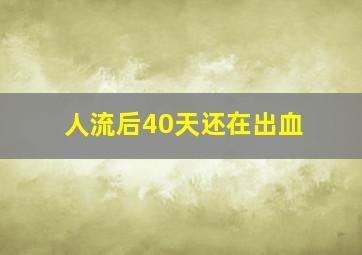 人流后40天还在出血